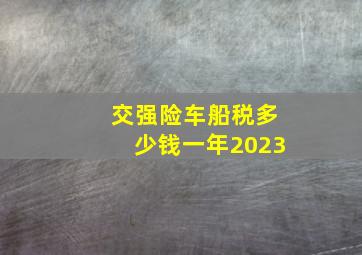 交强险车船税多少钱一年2023